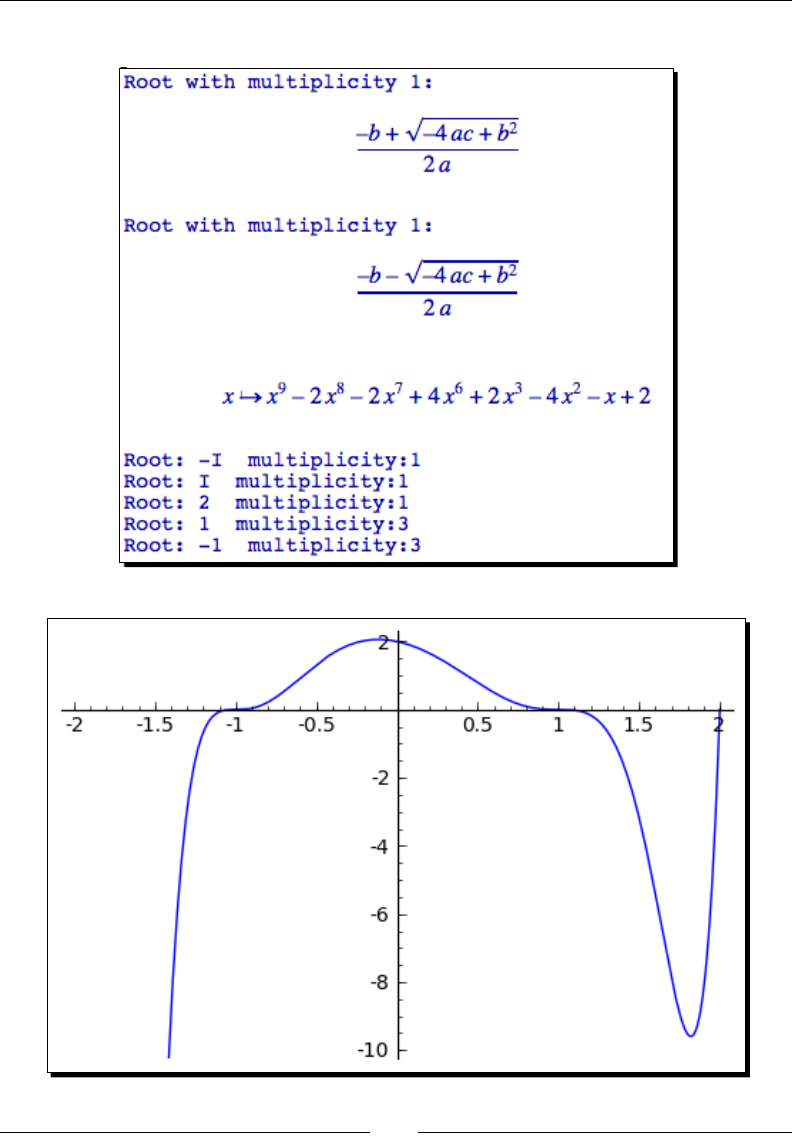 Root with multiplicity 1:

$\frac{-b+\sqrt{-4ac+b^2}}{2a}$

Root with multiplicity 1:

$\frac{-b-\sqrt{-4ac+b^2}}{2a}$

$x \mapsto x^9 - 2x^8 - 2x^7 + 4x^6 + 2x^3 - 4x^2 - x + 2$

Root: -I multiplicity:1
Root: I multiplicity:1
Root: 2 multiplicity:1
Root: 1 multiplicity:3
Root: -1 multiplicity:3

2
-2 -1.5 -1 -0.5 0.5 1 1.5 2
-2
-4
-6
-8
-10